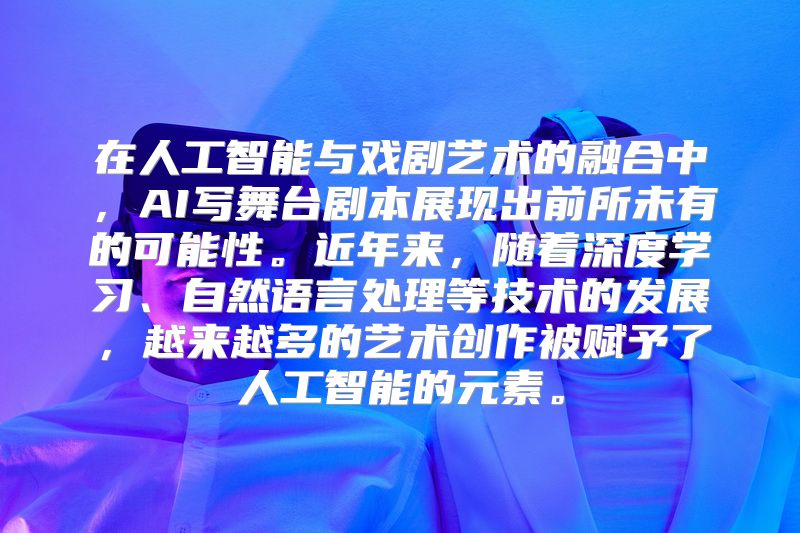 在人工智能与戏剧艺术的融合中，AI写舞台剧本展现出前所未有的可能性。近年来，随着深度学习、自然语言处理等技术的发展，越来越多的艺术创作被赋予了人工智能的元素。